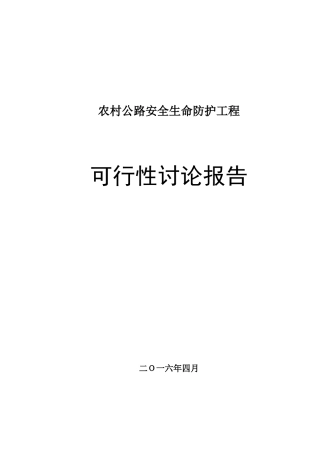 农村公路安全生命防护工程

可行性讨论报告

二〇一六年四月